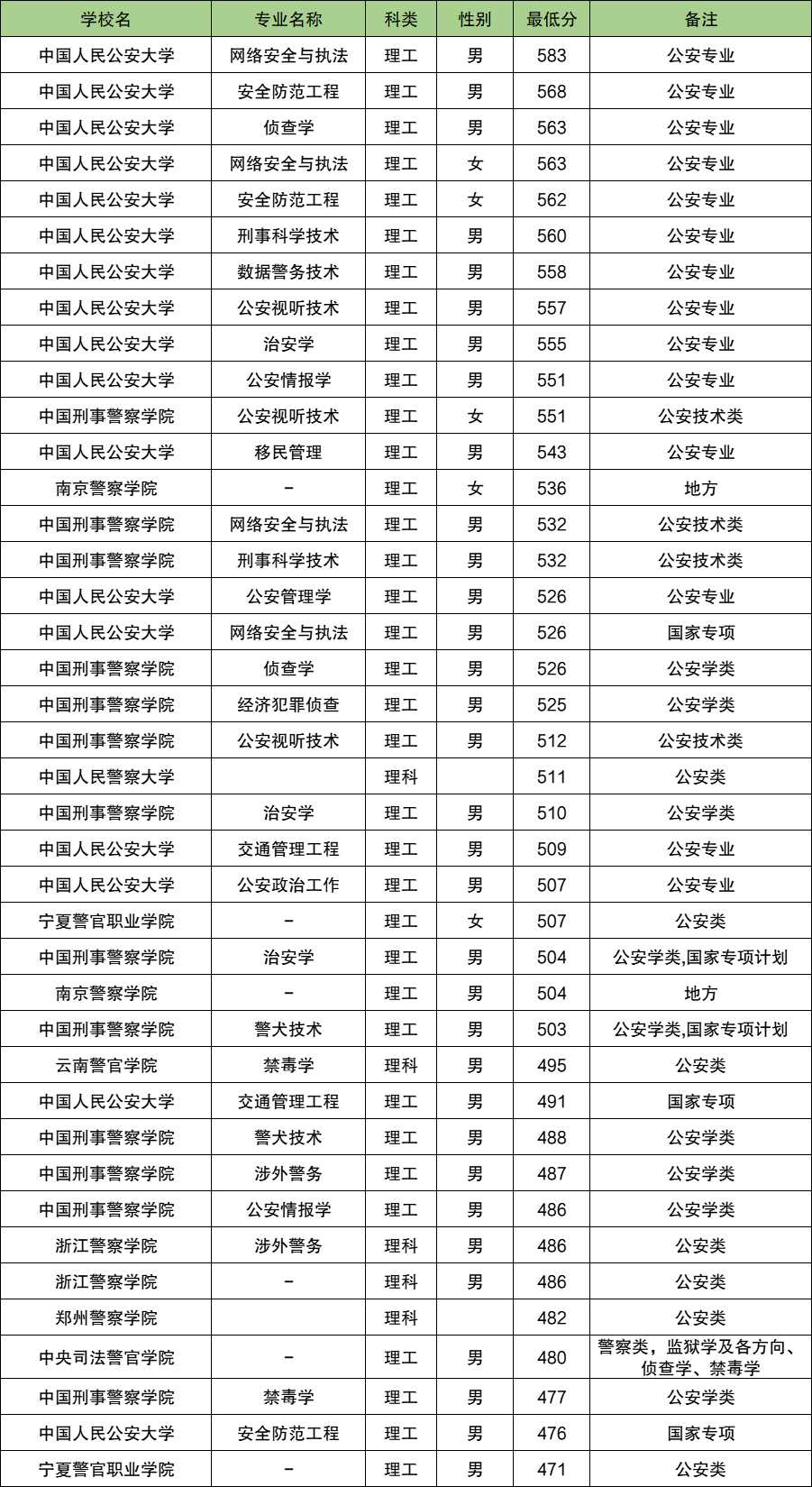 | 学校名 | 专业名称 | 科类 | 性别 | 最低分 | 备注 |
|---|---|---|---|---|---|
| 中国人民公安大学 | 网络安全与执法 | 理工 | 男 | 583 | 公安专业 |
| 中国人民公安大学 | 安全防范工程 | 理工 | 男 | 568 | 公安专业 |
| 中国人民公安大学 | 侦查学 | 理工 | 男 | 563 | 公安专业 |
| 中国人民公安大学 | 网络安全与执法 | 理工 | 女 | 563 | 公安专业 |
| 中国人民公安大学 | 安全防范工程 | 理工 | 女 | 562 | 公安专业 |
| 中国人民公安大学 | 刑事科学技术 | 理工 | 男 | 560 | 公安专业 |
| 中国人民公安大学 | 数据警务技术 | 理工 | 男 | 558 | 公安专业 |
| 中国人民公安大学 | 公安视听技术 | 理工 | 男 | 557 | 公安专业 |
| 中国人民公安大学 | 治安学 | 理工 | 男 | 555 | 公安专业 |
| 中国人民公安大学 | 公安情报学 | 理工 | 男 | 551 | 公安专业 |
| 中国刑事警察学院 | 公安视听技术 | 理工 | 女 | 551 | 公安技术类 |
| 中国人民公安大学 | 移民管理 | 理工 | 男 | 543 | 公安专业 |
| 南京警察学院 | - | 理工 | 女 | 536 | 地方 |
| 中国刑事警察学院 | 网络安全与执法 | 理工 | 男 | 532 | 公安技术类 |
| 中国刑事警察学院 | 刑事科学技术 | 理工 | 男 | 532 | 公安技术类 |
| 中国人民公安大学 | 公安管理学 | 理工 | 男 | 526 | 公安专业 |
| 中国人民公安大学 | 网络安全与执法 | 理工 | 男 | 526 | 国家专项 |
| 中国刑事警察学院 | 侦查学 | 理工 | 男 | 526 | 公安学类 |
| 中国刑事警察学院 | 经济犯罪侦查 | 理工 | 男 | 525 | 公安学类 |
| 中国刑事警察学院 | 公安视听技术 | 理工 | 男 | 512 | 公安技术类 |
| 中国人民警察大学 |  | 理科 |  | 511 | 公安类 |
| 中国刑事警察学院 | 治安学 | 理工 | 男 | 510 | 公安学类 |
| 中国人民公安大学 | 交通管理工程 | 理工 | 男 | 509 | 公安专业 |
| 中国人民公安大学 | 公安政治工作 | 理工 | 男 | 507 | 公安专业 |
| 宁夏警官职业学院 | - | 理工 | 女 | 507 | 公安类 |
| 中国刑事警察学院 | 治安学 | 理工 | 男 | 504 | 公安学类,国家专项计划 |
| 南京警察学院 | - | 理工 | 男 | 504 | 地方 |
| 中国刑事警察学院 | 警犬技术 | 理工 | 男 | 503 | 公安学类,国家专项计划 |
| 云南警官学院 | 禁毒学 | 理科 | 男 | 495 | 公安类 |
| 中国人民公安大学 | 交通管理工程 | 理工 | 男 | 491 | 国家专项 |
| 中国刑事警察学院 | 警犬技术 | 理工 | 男 | 488 | 公安学类 |
| 中国刑事警察学院 | 涉外警务 | 理工 | 男 | 487 | 公安学类 |
| 中国刑事警察学院 | 公安情报学 | 理工 | 男 | 486 | 公安学类 |
| 浙江警察学院 | 涉外警务 | 理科 | 男 | 486 | 公安类 |
| 浙江警察学院 | - | 理科 | 男 | 486 | 公安类 |
| 郑州警察学院 |  | 理科 |  | 482 | 公安类 |
| 中央司法警官学院 | - | 理工 | 男 | 480 | 警察类，监狱学及各方向、侦查学、禁毒学 |
| 中国刑事警察学院 | 禁毒学 | 理工 | 男 | 477 | 公安学类 |
| 中国人民公安大学 | 安全防范工程 | 理工 | 男 | 476 | 国家专项 |
| 宁夏警官职业学院 | - | 理工 | 男 | 471 | 公安类 |